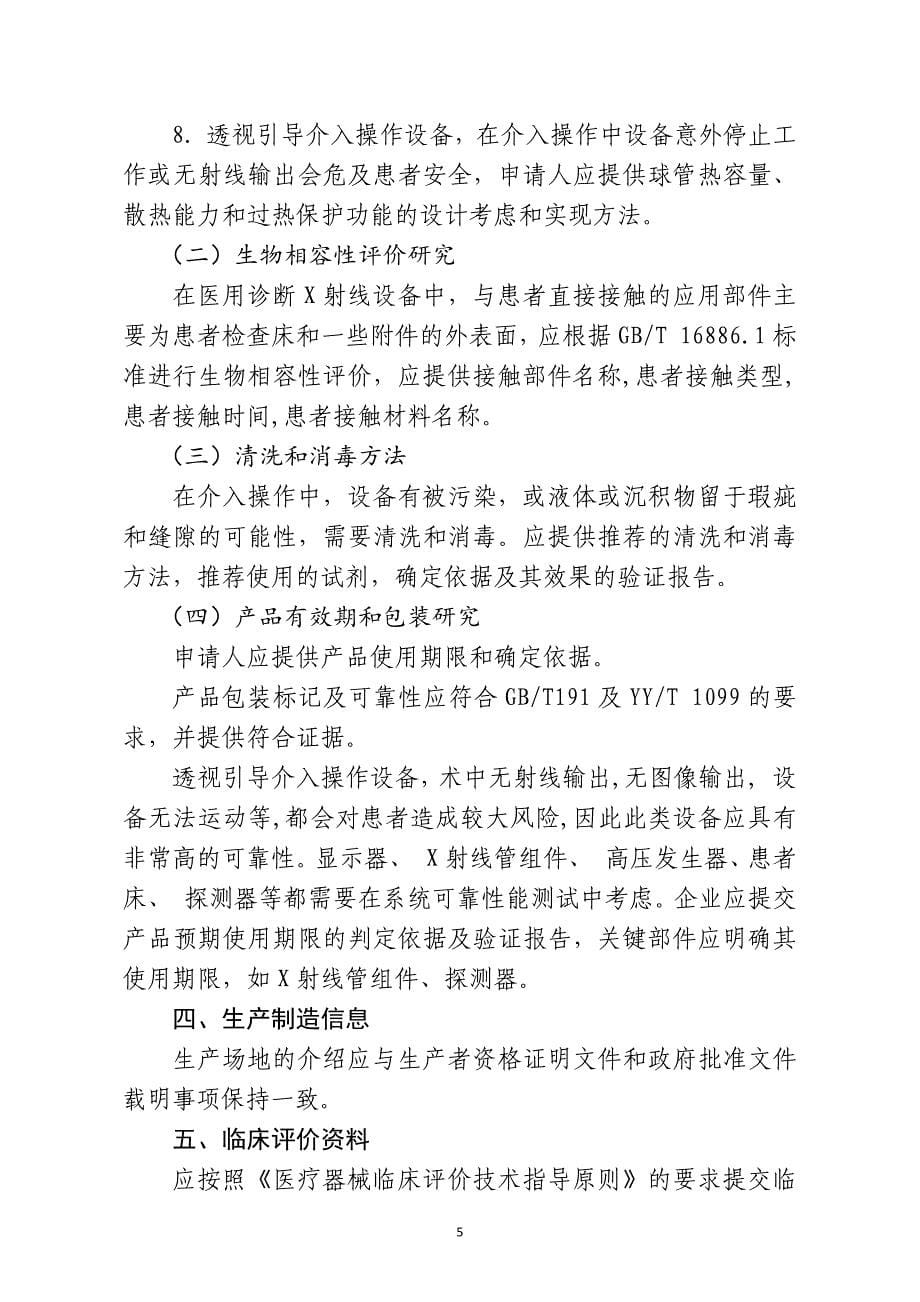 8. 透视引导介入操作设备，在介入操作中设备意外停止工作或无射线输出会危及患者安全，申请人应提供球管热容量、散热能力和过热保护功能的设计考虑和实现方法。

（二）生物相容性评价研究

在医用诊断 X 射线设备中，与患者直接接触的应用部件主要为患者检查床和一些附件的外表面，应根据 GB/T 16886.1 标准进行生物相容性评价，应提供接触部件名称,患者接触类型,患者接触时间,患者接触材料名称。

（三）清洗和消毒方法

在介入操作中，设备有被污染，或液体或沉积物留于瑕疵和缝隙的可能性，需要清洗和消毒。应提供推荐的清洗和消毒方法，推荐使用的试剂，确定依据及其效果的验证报告。

（四）产品有效期和包装研究

申请人应提供产品使用期限和确定依据。

产品包装标记及可靠性应符合 GB/T191 及 YY/T 1099 的要求，并提供符合证据。

透视引导介入操作设备，术中无射线输出,无图像输出，设备无法运动等,都会对患者造成较大风险,因此此类设备应具有非常高的可靠性。显示器、 X 射线管组件、 高压发生器、患者床、 探测器等都需要在系统可靠性能测试中考虑。企业应提交产品预期使用期限的判定依据及验证报告，关键部件应明确其使用期限，如 X 射线管组件、探测器。

四、生产制造信息

生产场地的介绍应与生产者资格证明文件和政府批准文件载明事项保持一致。

五、临床评价资料

应按照《医疗器械临床评价技术指导原则》的要求提交临

5